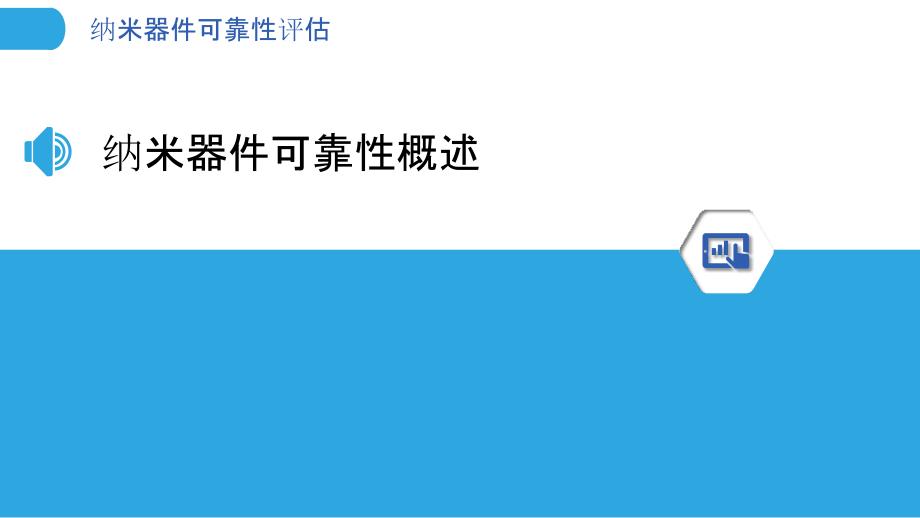 纳米器件可靠性评估

纳米器件可靠性概述